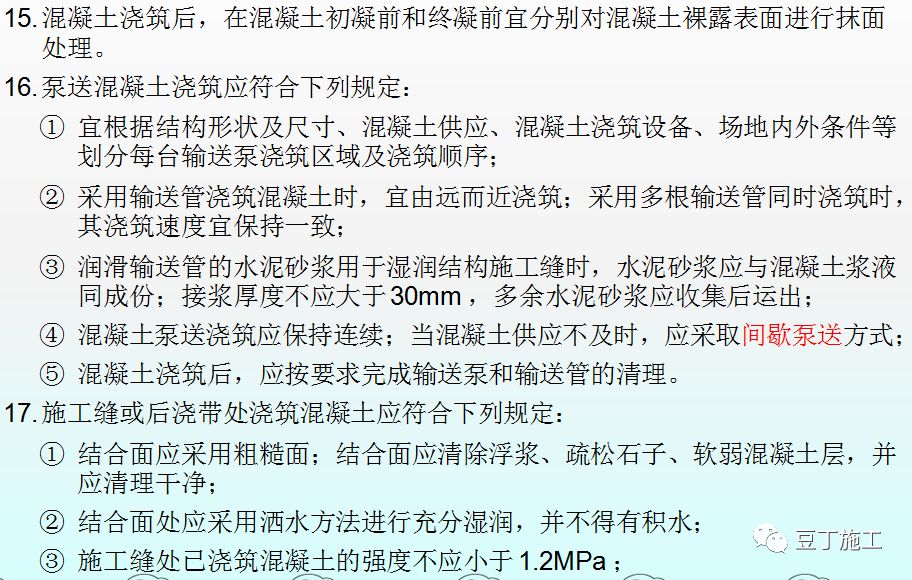 15. 混凝土浇筑后，在混凝土初凝前和终凝前宜分别对混凝土裸露表面进行抹面处理。

16. 泵送混凝土浇筑应符合下列规定：

① 宜根据结构形状及尺寸、混凝土供应、混凝土浇筑设备、场地内外条件等划分每台输送泵浇筑区域及浇筑顺序；

② 采用输送管浇筑混凝土时，宜由远而近浇筑；采用多根输送管同时浇筑时，其浇筑速度宜保持一致；

③ 润滑输送管的水泥砂浆用于湿润结构施工缝时，水泥砂浆应与混凝土浆液同成份；接浆厚度不应大于30mm，多余水泥砂浆应收集后运出；

④ 混凝土泵送浇筑应保持连续；当混凝土供应不及时，应采取间歇泵送方式；

⑤ 混凝土浇筑后，应按要求完成输送泵和输送管的清理。

17. 施工缝或后浇带处浇筑混凝土应符合下列规定：

① 结合面应采用粗糙面；结合面应清除浮浆、疏松石子、软弱混凝土层，并应清理干净；

② 结合面处应采用洒水方法进行充分湿润，并不得有积水；

③ 施工缝处已浇筑混凝土的强度不应小于1.2MPa；

豆丁施工